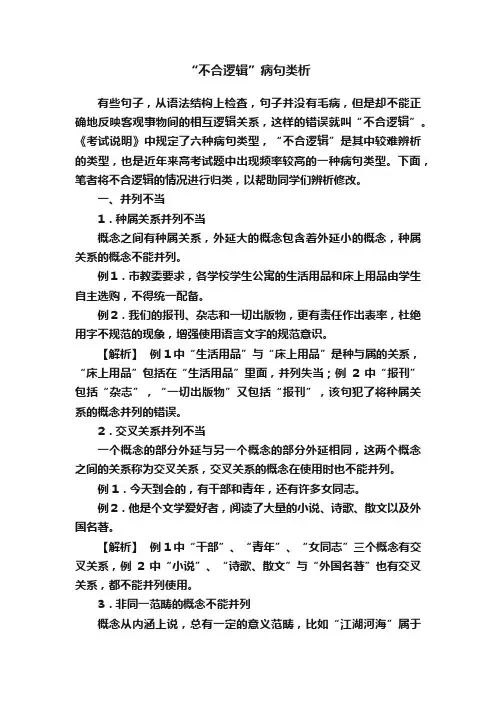 “不合逻辑”病句类析

有些句子，从语法结构上检查，句子并没有毛病，但是却不能正确地反映客观事物间的相互逻辑关系，这样的错误就叫“不合逻辑”。《考试说明》中规定了六种病句类型，“不合逻辑”是其中较难辨析的类型，也是近年来高考试题中出现频率较高的一种病句类型。下面，笔者将不合逻辑的情况进行归类，以帮助同学们辨析修改。

一、并列不当

1．种属关系并列不当

概念之间有种属关系，外延大的概念包含着外延小的概念，种属关系的概念不能并列。

例1．市教委要求，各学校学生公寓的生活用品和床上用品由学生自主选购，不得统一配备。

例2．我们的报刊、杂志和一切出版物，更有责任作出表率，杜绝用字不规范的现象，增强使用语言文字的规范意识。

【解析】 例1中“生活用品”与“床上用品”是种与属的关系，“床上用品”包括在“生活用品”里面，并列失当；例 2 中“报刊”包括“杂志”，“一切出版物”又包括“报刊”，该句犯了将种属关系的概念并列的错误。

2．交叉关系并列不当

一个概念的部分外延与另一个概念的部分外延相同，这两个概念之间的关系称为交叉关系，交叉关系的概念在使用时也不能并列。

例1．今天到会的，有干部和青年，还有许多女同志。

例2．他是个文学爱好者，阅读了大量的小说、诗歌、散文以及外国名著。

【解析】 例1中“干部”、“青年”、“女同志”三个概念有交叉关系，例 2 中“小说”、“诗歌、散文”与“外国名著”也有交叉关系，都不能并列使用。

3．非同一范畴的概念不能并列

概念从内涵上说，总有一定的意义范畴，比如“江湖河海”属于